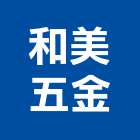 和美
五金